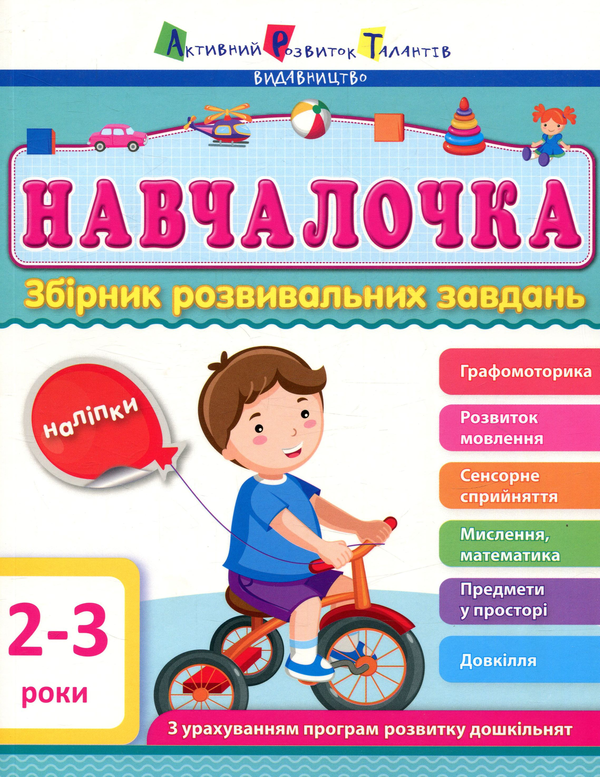 Активний Розвиток Талантів
ВИДАВНИЦТВО

НАВЧАЛОЧКА

Збірник розвивальних завдань

наліпки

Графомоторика

Розвиток мовлення

Сенсорне сприйняття

Мислення, математика

Предмети у просторі

Довкілля

2-3 роки

З урахуванням програм розвитку дошкільнят